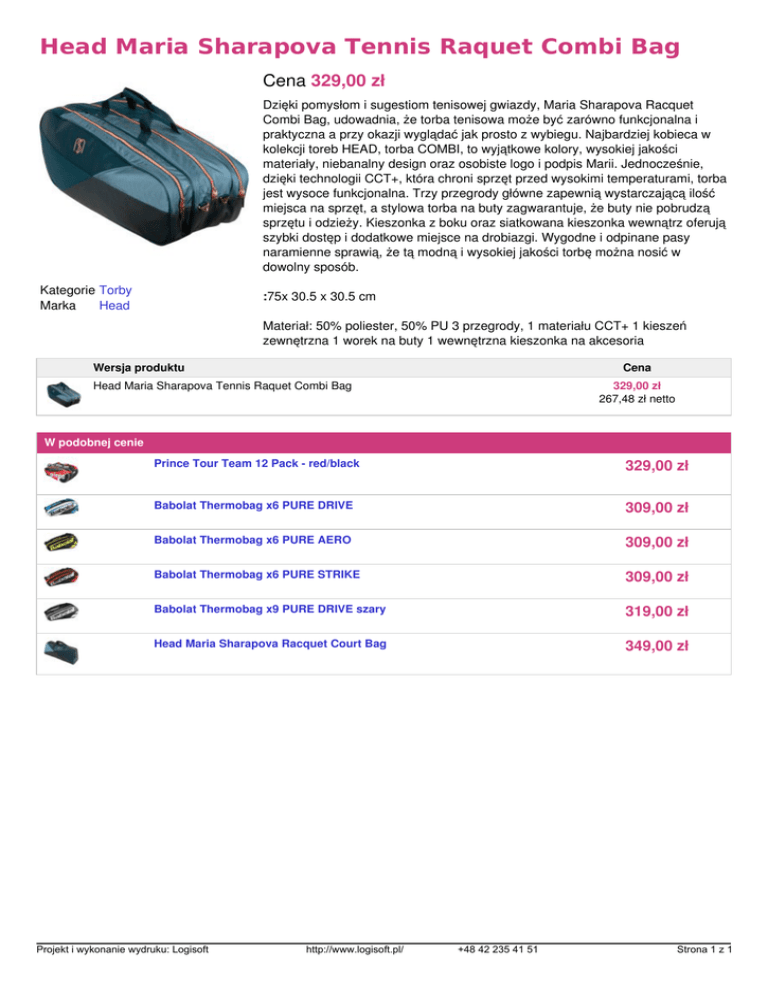 Head Maria Sharapova Tennis Raquet Combi Bag

Cena 329,00 zł

Dzięki pomysłom i sugestiom tenisowej gwiazdy, Maria Sharapova Racquet Combi Bag, udowadnia, że torba tenisowa może być zarówno funkcjonalna i praktyczna a przy okazji wyglądać jak prosto z wybiegu. Najbardziej kobieca w kolekcji toreb HEAD, torba COMBI, to wyjątkowe kolory, wysokiej jakości materiały, niebanalny design oraz osobiste logo i podpis Marii. Jednocześnie, dzięki technologii CCT+, która chroni sprzęt przed wysokimi temperaturami, torba jest wysoce funkcjonalna. Trzy przegrody główne zapewnią wystarczającą ilość miejsca na sprzęt, a stylowa torba na buty zagwarantuje, że buty nie pobrudzą sprzętu i odzieży. Kieszonka z boku oraz siatkowana kieszonka wewnątrz oferują szybki dostęp i dodatkowe miejsce na drobiazgi. Wygodne i odpinane pasy naramienne sprawią, że tą modną i wysokiej jakości torbę można nosić w dowolny sposób.

Kategorie Torby
Marka Head

:75x 30.5 x 30.5 cm

Materiał: 50% poliester, 50% PU 3 przegrody, 1 materiału CCT+ 1 kieszeń zewnętrzna 1 worek na buty 1 wewnętrzna kieszonka na akcesoria

| Wersja produktu | Cena |
|---|---|
| Head Maria Sharapova Tennis Raquet Combi Bag | 329,00 zł 267,48 zł netto |

W podobnej cenie

| | |
|---|---|
| Prince Tour Team 12 Pack - red/black | 329,00 zł |
| Babolat Thermobag x6 PURE DRIVE | 309,00 zł |
| Babolat Thermobag x6 PURE AERO | 309,00 zł |
| Babolat Thermobag x6 PURE STRIKE | 309,00 zł |
| Babolat Thermobag x9 PURE DRIVE szary | 319,00 zł |
| Head Maria Sharapova Racquet Court Bag | 349,00 zł |

Projekt i wykonanie wydruku: Logisoft http://www.logisoft.pl/ +48 42 235 41 51 Strona 1 z 1